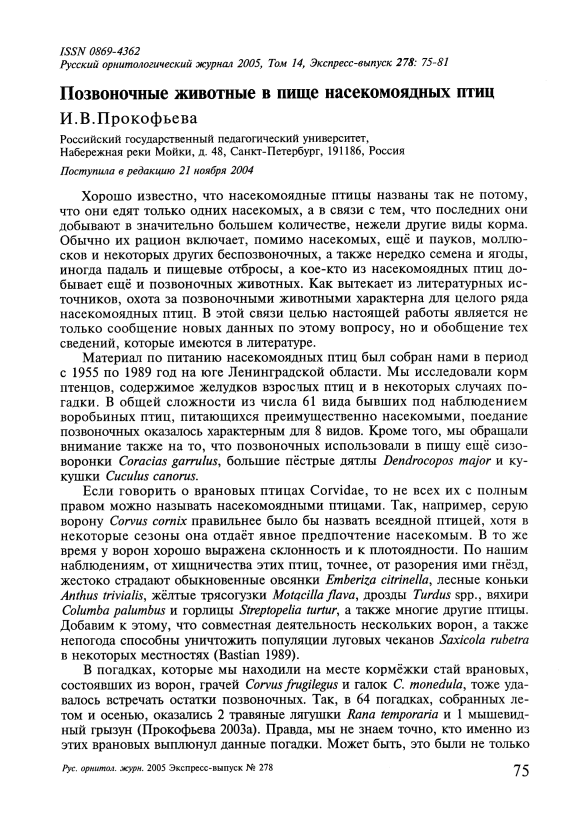 ISSN 0869-4362
Русский орнитологический журнал 2005, Том 14, Экспресс-выпуск 278: 75-81

Позвоночные животные в пище насекомоядных птиц

И.В.Прокофьева

Российский государственный педагогический университет, Набережная реки Мойки, д. 48, Санкт-Петербург, 191186, Россия

Поступила в редакцию 21 ноября 2004

Хорошо известно, что насекомоядные птицы названы так не потому, что они едят только одних насекомых, а в связи с тем, что последних они добывают в значительно большем количестве, нежели другие виды корма. Обычно их рацион включает, помимо насекомых, ещё и пауков, моллюсков и некоторых других беспозвоночных, а также нередко семена и ягоды, иногда падаль и пищевые отбросы, а кое-кто из насекомоядных птиц добывает ещё и позвоночных животных. Как вытекает из литературных источников, охота за позвоночными животными характерна для целого ряда насекомоядных птиц. В этой связи целью настоящей работы является не только сообщение новых данных по этому вопросу, но и обобщение тех сведений, которые имеются в литературе.

Материал по питанию насекомоядных птиц был собран нами в период с 1955 по 1989 год на юге Ленинградской области. Мы исследовали корм птенцов, содержимое желудков взрослых птиц и в некоторых случаях погадки. В общей сложности из числа 61 вида бывших под наблюдением воробьиных птиц, питающихся преимущественно насекомыми, поедание позвоночных оказалось характерным для 8 видов. Кроме того, мы обращали внимание также на то, что позвоночных использовали в пищу ещё сизоворонки Coracias garrulus, большие пёстрые дятлы Dendrocopos major и кукушки Cuculus canorus.

Если говорить о врановых птицах Corvidae, то не всех их с полным правом можно называть насекомоядными птицами. Так, например, серую ворону Corvus cornix правильнее было бы назвать всеядной птицей, хотя в некоторые сезоны она отдаёт явное предпочтение насекомым. В то же время у ворон хорошо выражена склонность и к плотоядности. По нашим наблюдениям, от хищничества этих птиц, точнее, от разорения ими гнёзд, жестоко страдают обыкновенные овсянки Emberiza citrinella, лесные коньки Anthus trivialis, жёлтые трясогузки Motacilla flava, дрозды Turdus spp., вяхири Columba palumbus и горлицы Streptopelia turtur, а также многие другие птицы. Добавим к этому, что совместная деятельность нескольких ворон, а также непогода способны уничтожить популяции луговых чеканов Saxicola rubetra в некоторых местностях (Bastian 1989).

В погадках, которые мы находили на месте кормёжки стай врановых, состоявших из ворон, грачей Corvus frugilegus и галок C. monedula, тоже удавалось встречать остатки позвоночных. Так, в 64 погадках, собранных летом и осенью, оказались 2 травяные лягушки Rana temporaria и 1 мышевидный грызун (Прокофьева 2003а). Правда, мы не знаем точно, кто именно из этих врановых выплюнул данные погадки. Может быть, это были не только

Рус. орнитол. журн. 2005 Экспресс-выпуск № 278

75